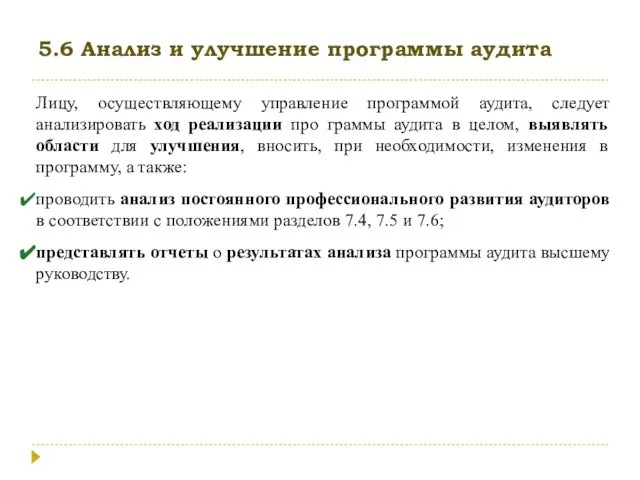 5.6 Анализ и улучшение программы аудита

Лицу, осуществляющему управление программой аудита, следует анализировать ход реализации про граммы аудита в целом, выявлять области для улучшения, вносить, при необходимости, изменения в программу, а также:

✔проводить анализ постоянного профессионального развития аудиторов в соответствии с положениями разделов 7.4, 7.5 и 7.6;

✔представлять отчеты о результатах анализа программы аудита высшему руководству.